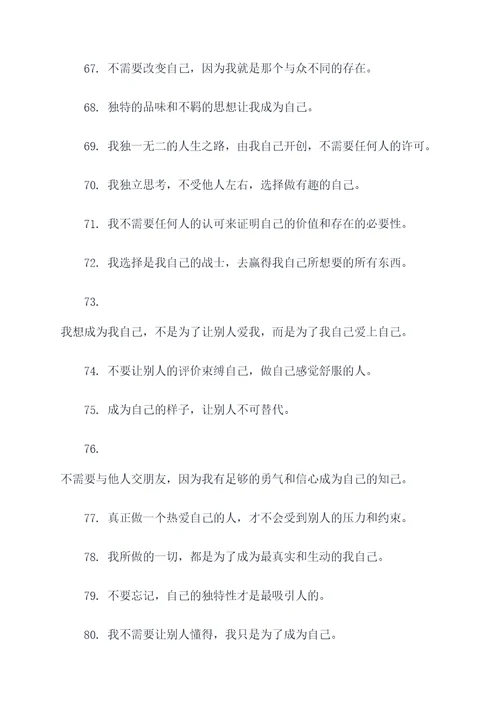 67. 不需要改变自己，因为我就是那个与众不同的存在。

68. 独特的品味和不羁的思想让我成为自己。

69. 我独一无二的人生之路，由我自己开创，不需要任何人的许可。

70. 我独立思考，不受他人左右，选择做有趣的自己。

71. 我不需要任何人的认可来证明自己的价值和存在的必要性。

72. 我选择是我自己的战士，去赢得我自己所想要的所有东西。

73.

我想成为我自己，不是为了让别人爱我，而是为了我自己爱上自己。

74. 不要让别人的评价束缚自己，做自己感觉舒服的人。

75. 成为自己的样子，让别人不可替代。

76.

不需要与他人交朋友，因为我有足够的勇气和信心成为自己的知己。

77. 真正做一个热爱自己的人，才不会受到别人的压力和约束。

78. 我所做的一切，都是为了成为最真实和生动的我自己。

79. 不要忘记，自己的独特性才是最吸引人的。

80. 我不需要让别人懂得，我只是为了成为自己。